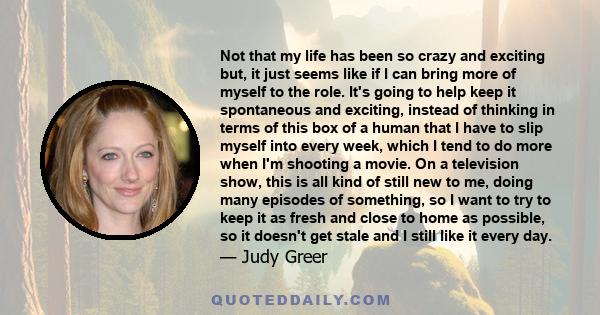 Not that my life has been so crazy and exciting but, it just seems like if I can bring more of myself to the role. It's going to help keep it spontaneous and exciting, instead of thinking in terms of this box of a human that I have to slip myself into every week, which I tend to do more when I'm shooting a movie. On a television show, this is all kind of still new to me, doing many episodes of something, so I want to try to keep it as fresh and close to home as possible, so it doesn't get stale and I still like it every day.

— Judy Greer

QUOTEDDAILY.COM